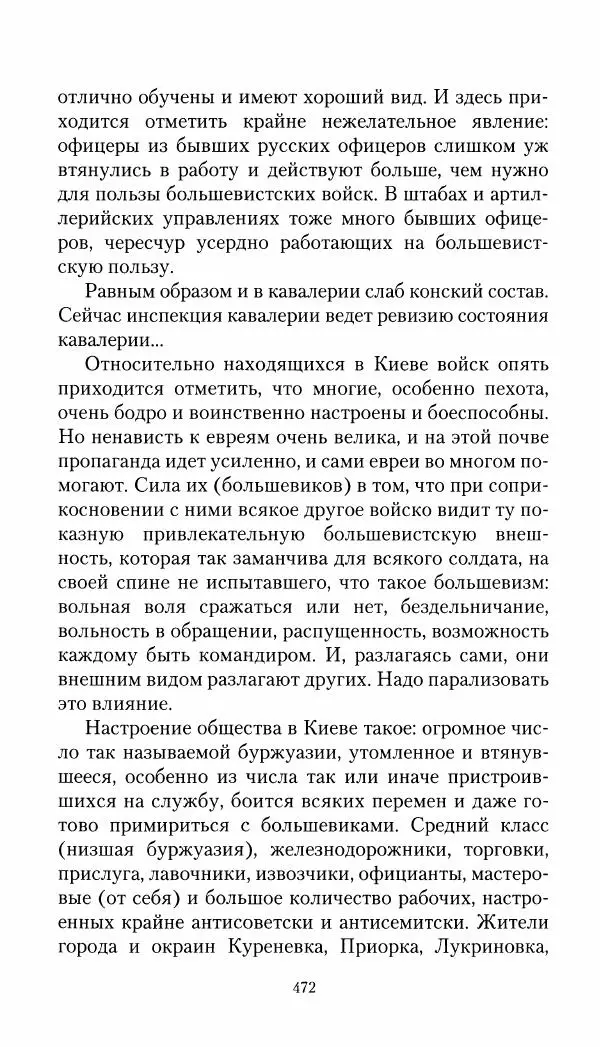 отлично обучены и имеют хороший вид. И здесь приходится отметить крайне нежелательное явление: офицеры из бывших русских офицеров слишком уж втянулись в работу и действуют больше, чем нужно для пользы большевистских войск. В штабах и артиллерийских управлениях тоже много бывших офицеров, чересчур усердно работающих на большевистскую пользу.

Равным образом и в кавалерии слаб конский состав. Сейчас инспекция кавалерии ведет ревизию состояния кавалерии...

Относительно находящихся в Киеве войск опять приходится отметить, что многие, особенно пехота, очень бодро и воинственно настроены и боеспособны. Но ненависть к евреям очень велика, и на этой почве пропаганда идет усиленно, и сами евреи во многом помогают. Сила их (большевиков) в том, что при соприкосновении с ними всякое другое войско видит ту показную привлекательную большевистскую внешность, которая так заманчива для всякого солдата, на своей спине не испытавшего, что такое большевизм: вольная воля сражаться или нет, бездельничание, вольность в обращении, распущенность, возможность каждому быть командиром. И, разлагаясь сами, они внешним видом разлагают других. Надо парализовать это влияние.

Настроение общества в Киеве такое: огромное число так называемой буржуазии, утомленное и втянувшееся, особенно из числа так или иначе пристроившихся на службу, боится всяких перемен и даже готово примириться с большевиками. Средний класс (низшая буржуазия), железнодорожники, торговки, прислуга, лавочники, извозчики, официанты, мастеровые (от себя) и большое количество рабочих, настроенных крайне антисоветски и антисемитски. Жители города и окраин Куреневка, Приорка, Лукриновка,

472